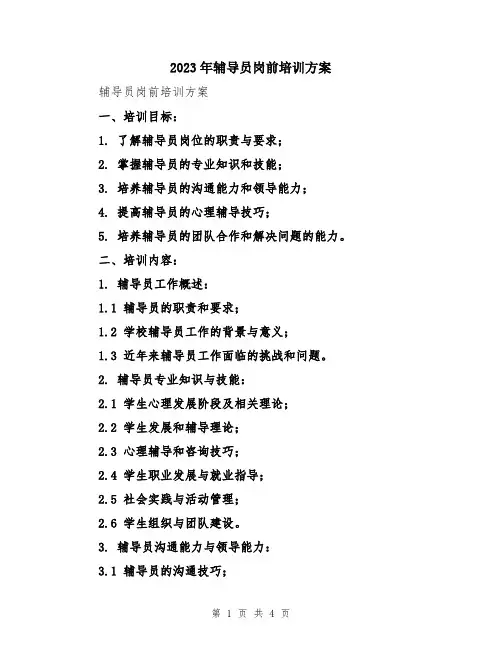 2023年辅导员岗前培训方案

辅导员岗前培训方案

一、培训目标：

1. 了解辅导员岗位的职责与要求；

2. 掌握辅导员的专业知识和技能；

3. 培养辅导员的沟通能力和领导能力；

4. 提高辅导员的心理辅导技巧；

5. 培养辅导员的团队合作和解决问题的能力。

二、培训内容：

1. 辅导员工作概述：

1.1 辅导员的职责和要求；

1.2 学校辅导员工作的背景与意义；

1.3 近年来辅导员工作面临的挑战和问题。

2. 辅导员专业知识与技能：

2.1 学生心理发展阶段及相关理论；

2.2 学生发展和辅导理论；

2.3 心理辅导和咨询技巧；

2.4 学生职业发展与就业指导；

2.5 社会实践与活动管理；

2.6 学生组织与团队建设。

3. 辅导员沟通能力与领导能力：

3.1 辅导员的沟通技巧；

第 1 页 共 4 页